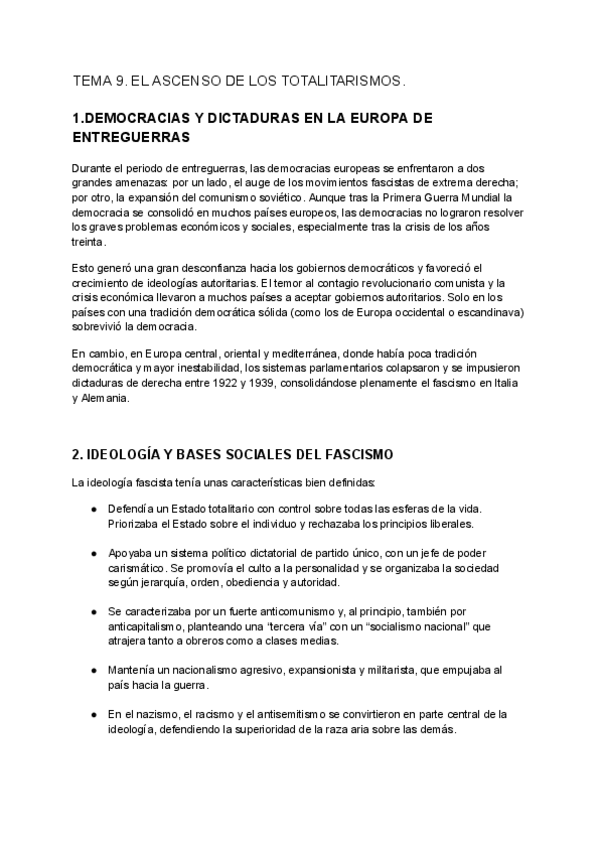 TEMA 9. EL ASCENSO DE LOS TOTALITARISMOS.

1.DEMOCRACIAS Y DICTADURAS EN LA EUROPA DE ENTREGUERRAS

Durante el periodo de entreguerras, las democracias europeas se enfrentaron a dos grandes amenazas: por un lado, el auge de los movimientos fascistas de extrema derecha; por otro, la expansión del comunismo soviético. Aunque tras la Primera Guerra Mundial la democracia se consolidó en muchos países europeos, las democracias no lograron resolver los graves problemas económicos y sociales, especialmente tras la crisis de los años treinta.

Esto generó una gran desconfianza hacia los gobiernos democráticos y favoreció el crecimiento de ideologías autoritarias. El temor al contagio revolucionario comunista y la crisis económica llevaron a muchos países a aceptar gobiernos autoritarios. Solo en los países con una tradición democrática sólida (como los de Europa occidental o escandinava) sobrevivió la democracia.

En cambio, en Europa central, oriental y mediterránea, donde había poca tradición democrática y mayor inestabilidad, los sistemas parlamentarios colapsaron y se impusieron dictaduras de derecha entre 1922 y 1939, consolidándose plenamente el fascismo en Italia y Alemania.

2. IDEOLOGÍA Y BASES SOCIALES DEL FASCISMO

La ideología fascista tenía unas características bien definidas:

● Defendía un Estado totalitario con control sobre todas las esferas de la vida. Priorizaba el Estado sobre el individuo y rechazaba los principios liberales.

● Apoyaba un sistema político dictatorial de partido único, con un jefe de poder carismático. Se promovía el culto a la personalidad y se organizaba la sociedad según jerarquía, orden, obediencia y autoridad.

● Se caracterizaba por un fuerte anticomunismo y, al principio, también por anticapitalismo, planteando una "tercera vía" con un "socialismo nacional" que atrajera tanto a obreros como a clases medias.

● Mantenía un nacionalismo agresivo, expansionista y militarista, que empujaba al país hacia la guerra.

● En el nazismo, el racismo y el antisemitismo se convirtieron en parte central de la ideología, defendiendo la superioridad de la raza aria sobre las demás.